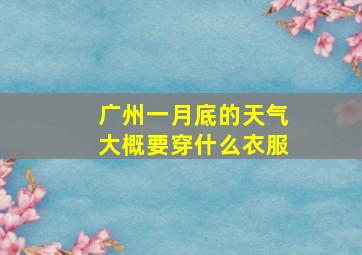 广州一月底的天气
大概要穿什么衣服